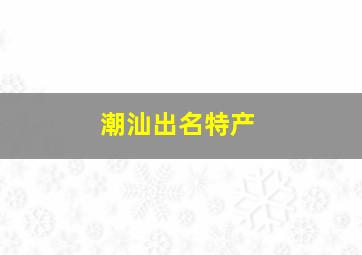 潮汕出名特产